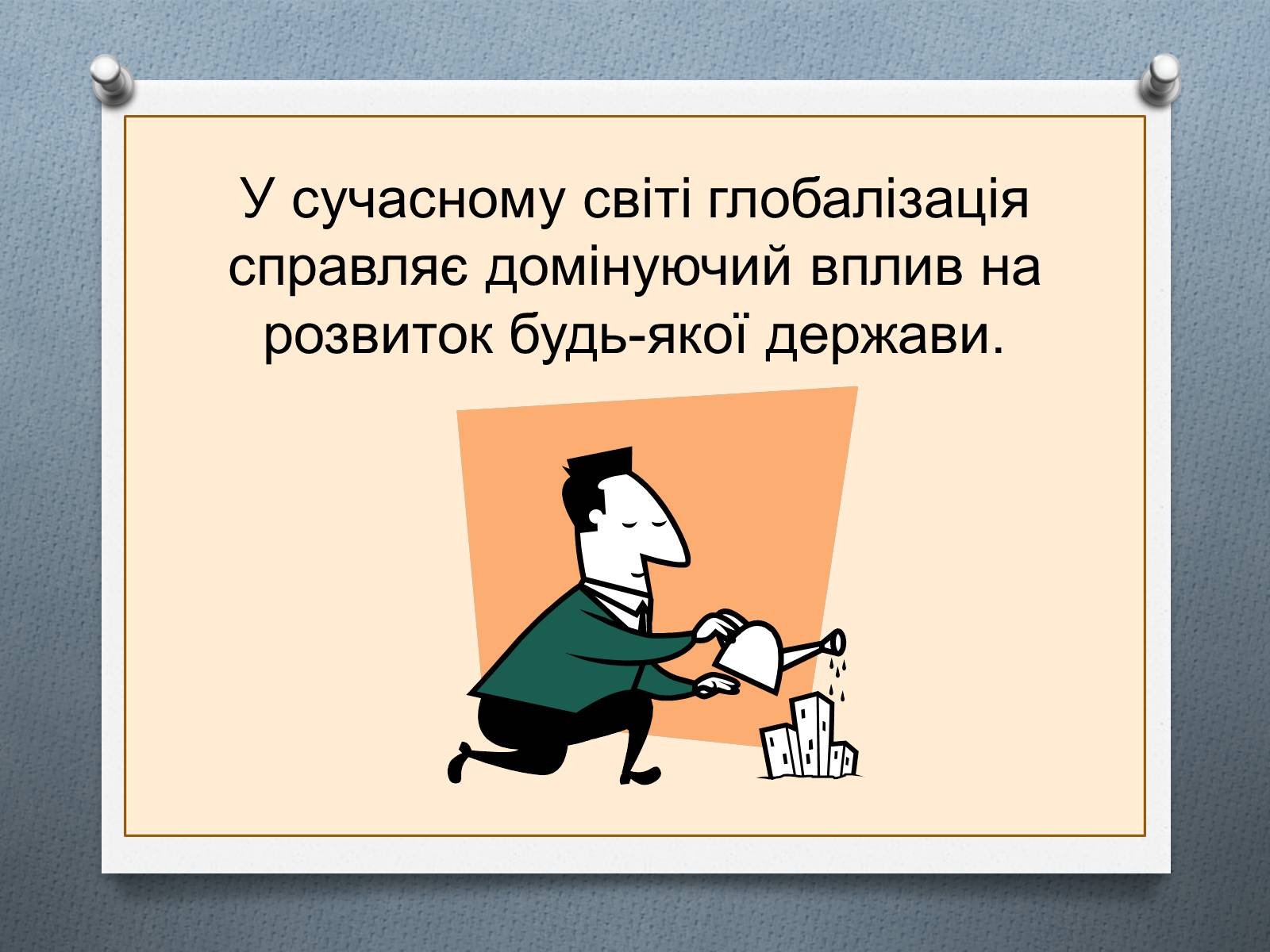 У сучасному світі глобалізація справляє домінуючий вплив на розвиток будь-якої держави.